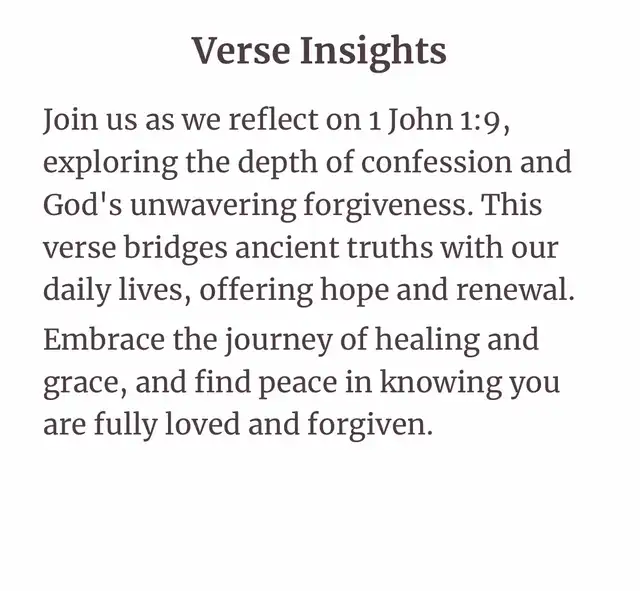 Verse Insights

Join us as we reflect on 1 John 1:9, exploring the depth of confession and God's unwavering forgiveness. This verse bridges ancient truths with our daily lives, offering hope and renewal.

Embrace the journey of healing and grace, and find peace in knowing you are fully loved and forgiven.